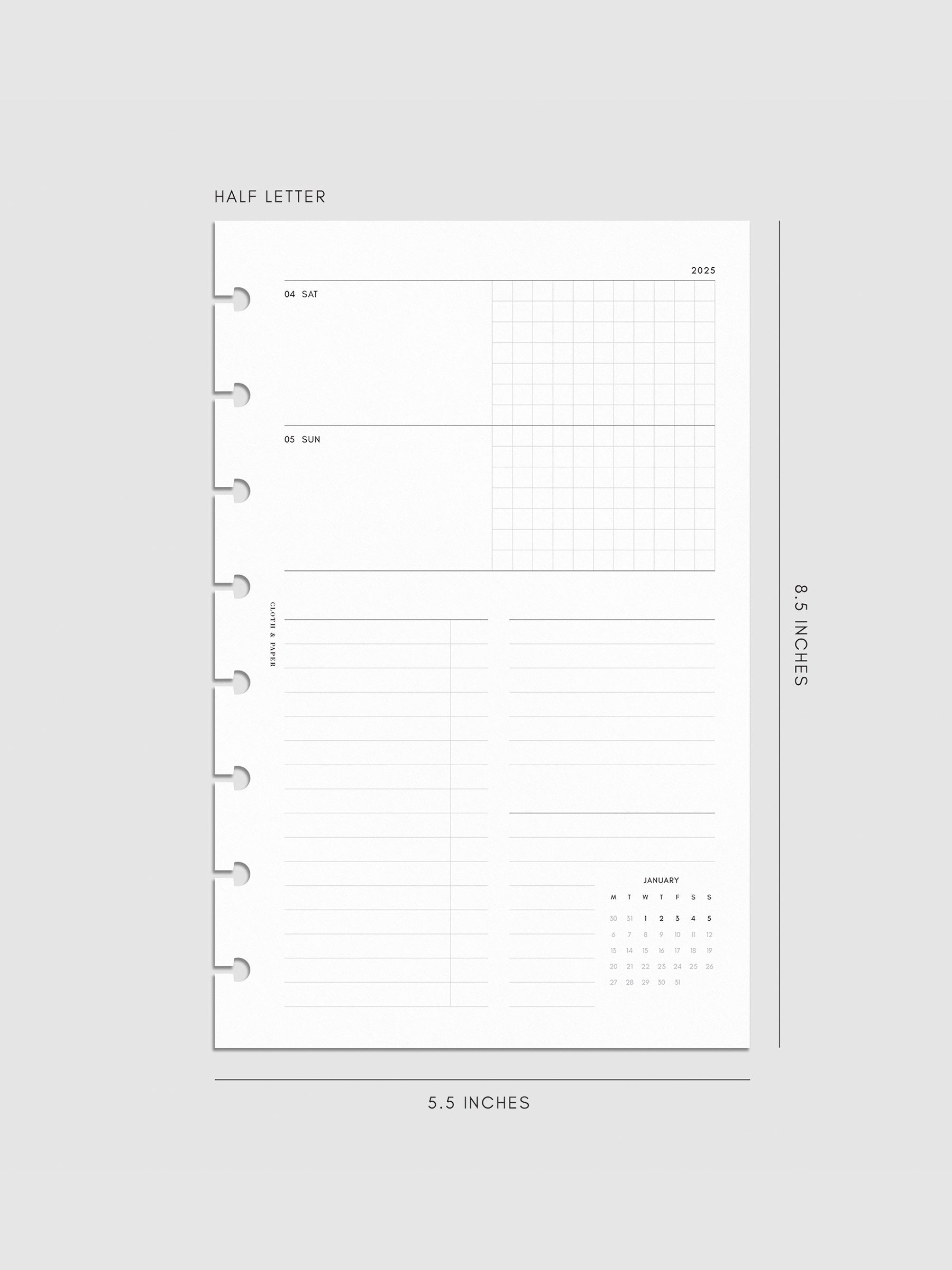 HALF LETTER

2025

04 SAT

05 SUN

CLOTH & PAPER

JANUARY

| M | T | W | T | F | S | S |
|---|---|---|---|---|---|---|
| 30 | 31 | 1 | 2 | 3 | 4 | 5 |
| 6 | 7 | 8 | 9 | 10 | 11 | 12 |
| 13 | 14 | 15 | 16 | 17 | 18 | 19 |
| 20 | 21 | 22 | 23 | 24 | 25 | 26 |
| 27 | 28 | 29 | 30 | 31 | | |

8.5 INCHES

5.5 INCHES